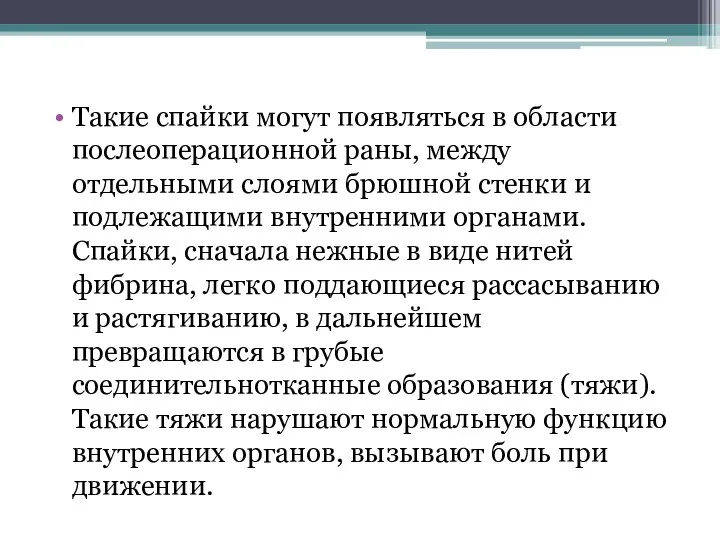 • Такие спайки могут появляться в области послеоперационной раны, между отдельными слоями брюшной стенки и подлежащими внутренними органами. Спайки, сначала нежные в виде нитей фибрина, легко поддающиеся рассасыванию и растягиванию, в дальнейшем превращаются в грубые соединительнотканные образования (тяжи). Такие тяжи нарушают нормальную функцию внутренних органов, вызывают боль при движении.